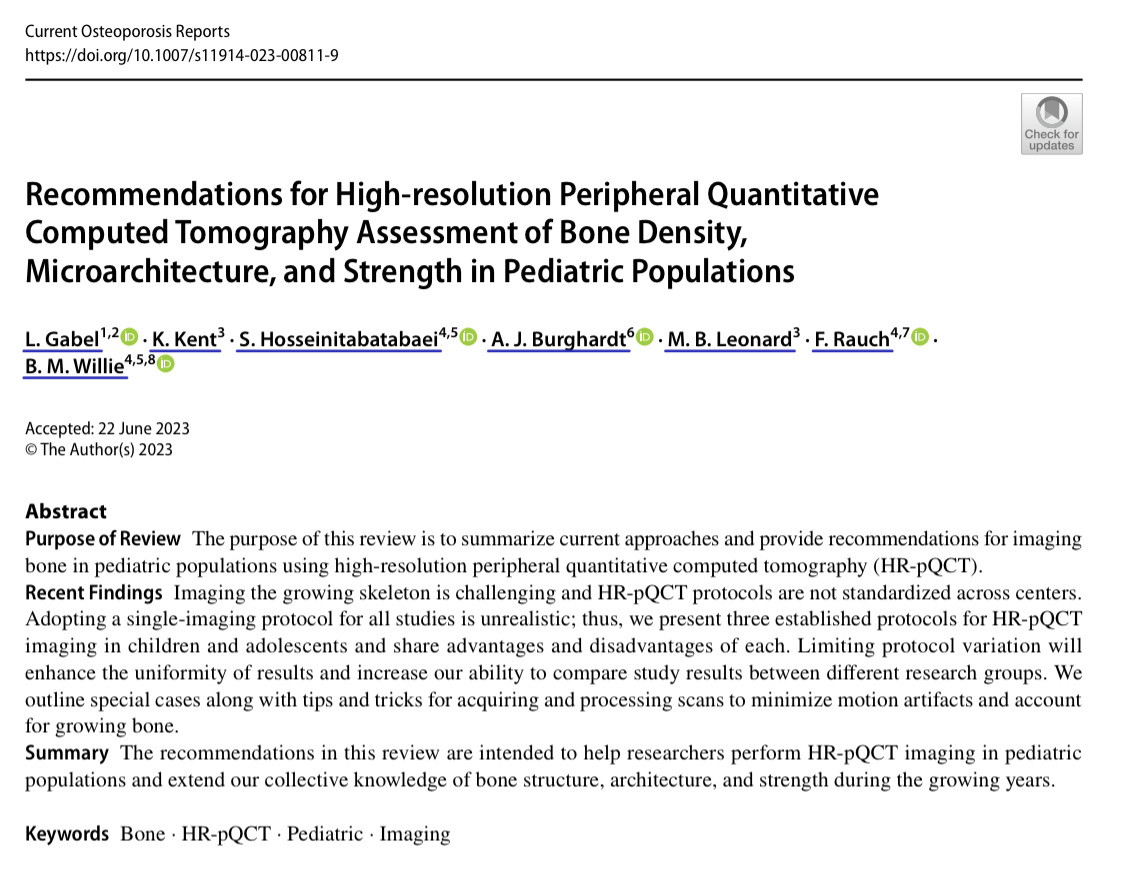 Current Osteoporosis Reports
https://doi.org/10.1007/s11914-023-00811-9

Check for updates

Recommendations for High-resolution Peripheral Quantitative Computed Tomography Assessment of Bone Density, Microarchitecture, and Strength in Pediatric Populations

L. Gabel$^{1,2}$ · K. Kent$^{3}$ · S. Hosseinitabatabaei$^{4,5}$ · A. J. Burghardt$^{6}$ · M. B. Leonard$^{3}$ · F. Rauch$^{4,7}$ · B. M. Willie$^{4,5,8}$

Accepted: 22 June 2023
© The Author(s) 2023

Abstract
Purpose of Review The purpose of this review is to summarize current approaches and provide recommendations for imaging bone in pediatric populations using high-resolution peripheral quantitative computed tomography (HR-pQCT).
Recent Findings Imaging the growing skeleton is challenging and HR-pQCT protocols are not standardized across centers. Adopting a single-imaging protocol for all studies is unrealistic; thus, we present three established protocols for HR-pQCT imaging in children and adolescents and share advantages and disadvantages of each. Limiting protocol variation will enhance the uniformity of results and increase our ability to compare study results between different research groups. We outline special cases along with tips and tricks for acquiring and processing scans to minimize motion artifacts and account for growing bone.
Summary The recommendations in this review are intended to help researchers perform HR-pQCT imaging in pediatric populations and extend our collective knowledge of bone structure, architecture, and strength during the growing years.

Keywords Bone · HR-pQCT · Pediatric · Imaging